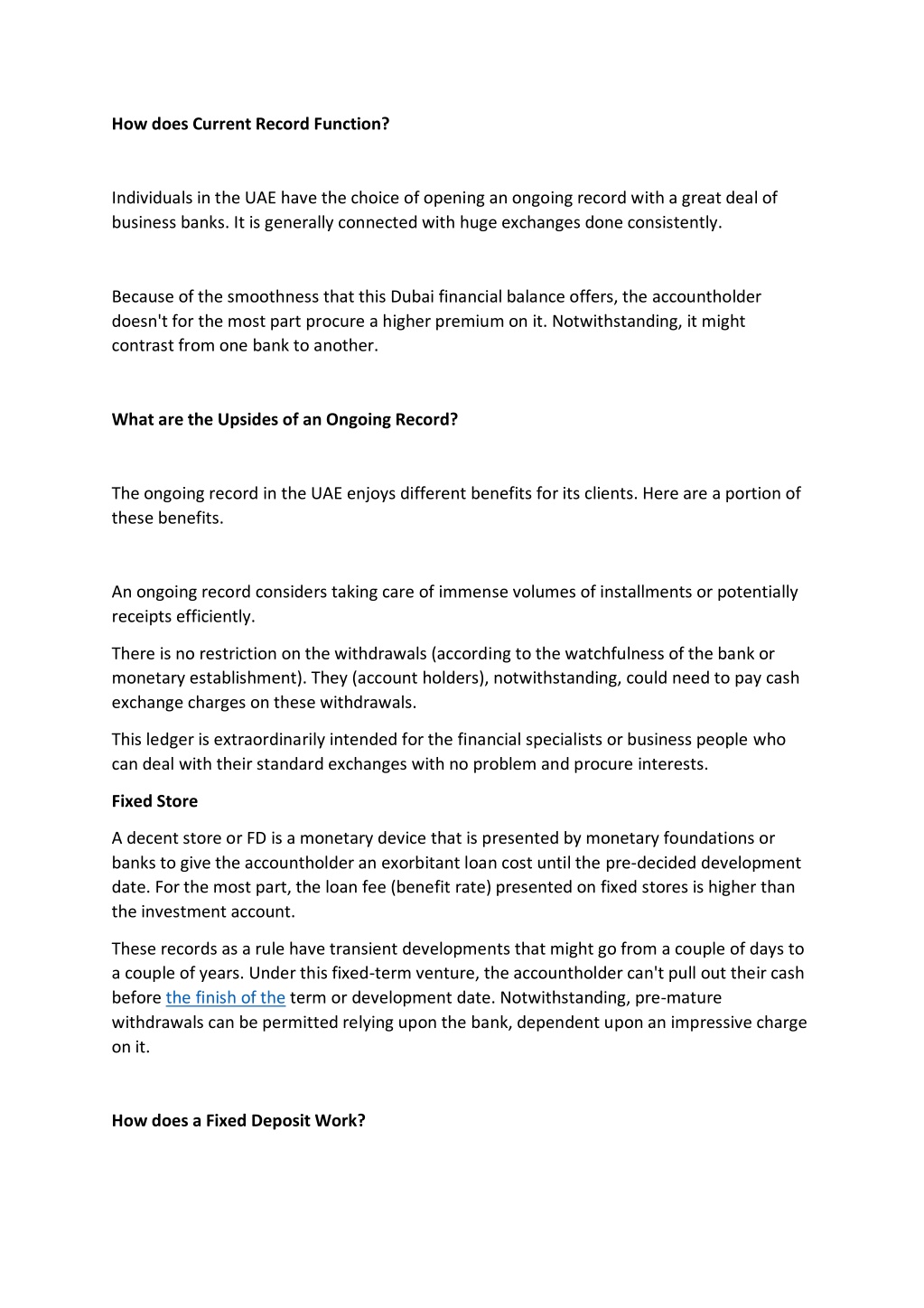 How does Current Record Function?

Individuals in the UAE have the choice of opening an ongoing record with a great deal of business banks. It is generally connected with huge exchanges done consistently.

Because of the smoothness that this Dubai financial balance offers, the accountholder doesn't for the most part procure a higher premium on it. Notwithstanding, it might contrast from one bank to another.

What are the Upsides of an Ongoing Record?

The ongoing record in the UAE enjoys different benefits for its clients. Here are a portion of these benefits.

An ongoing record considers taking care of immense volumes of installments or potentially receipts efficiently.

There is no restriction on the withdrawals (according to the watchfulness of the bank or monetary establishment). They (account holders), notwithstanding, could need to pay cash exchange charges on these withdrawals.

This ledger is extraordinarily intended for the financial specialists or business people who can deal with their standard exchanges with no problem and procure interests.

Fixed Store

A decent store or FD is a monetary device that is presented by monetary foundations or banks to give the accountholder an exorbitant loan cost until the pre-decided development date. For the most part, the loan fee (benefit rate) presented on fixed stores is higher than the investment account.

These records as a rule have transient developments that might go from a couple of days to a couple of years. Under this fixed-term venture, the accountholder can't pull out their cash before the finish of the term or development date. Notwithstanding, pre-mature withdrawals can be permitted relying upon the bank, dependent upon an impressive charge on it.

How does a Fixed Deposit Work?